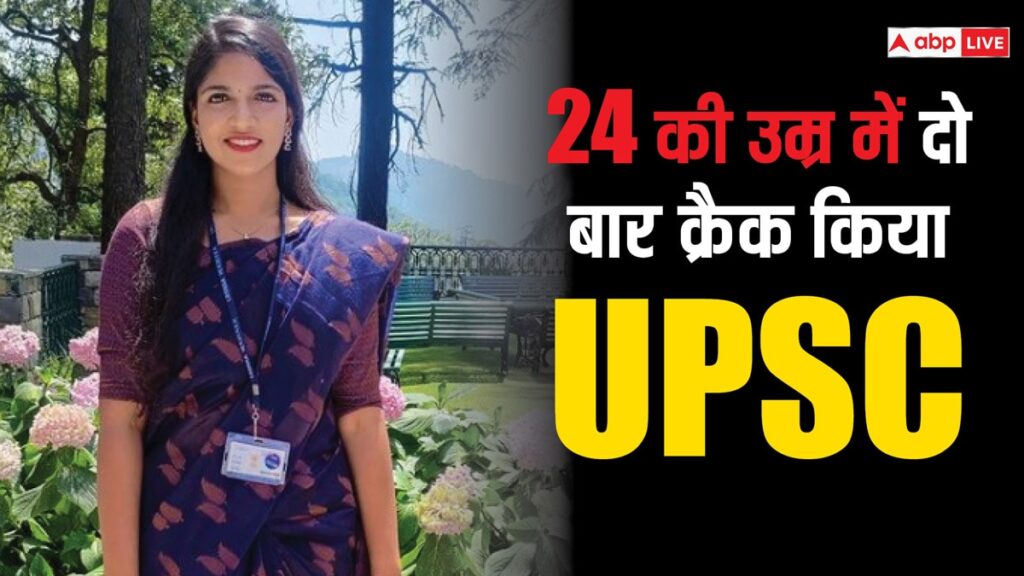 abp LIVE

24 की उम्र में दो बार क्रैक किया

UPSC